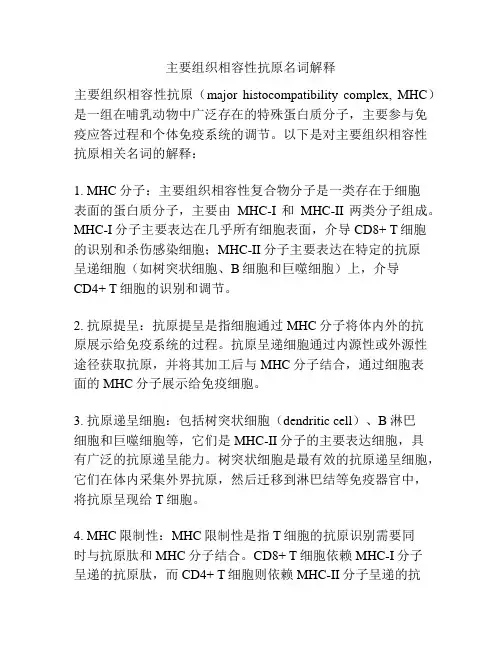 主要组织相容性抗原名词解释

主要组织相容性抗原（major histocompatibility complex, MHC）是一组在哺乳动物中广泛存在的特殊蛋白质分子，主要参与免疫应答过程和个体免疫系统的调节。以下是对主要组织相容性抗原相关名词的解释：

1. MHC 分子：主要组织相容性复合物分子是一类存在于细胞表面的蛋白质分子，主要由 MHC-I 和 MHC-II 两类分子组成。MHC-I 分子主要表达在几乎所有细胞表面，介导 CD8+ T 细胞的识别和杀伤感染细胞；MHC-II 分子主要表达在特定的抗原呈递细胞（如树突状细胞、B 细胞和巨噬细胞）上，介导 CD4+ T 细胞的识别和调节。

2. 抗原提呈：抗原提呈是指细胞通过 MHC 分子将体内外的抗原展示给免疫系统的过程。抗原呈递细胞通过内源性或外源性途径获取抗原，并将其加工后与 MHC 分子结合，通过细胞表面的 MHC 分子展示给免疫细胞。

3. 抗原递呈细胞：包括树突状细胞（dendritic cell）、B 淋巴细胞和巨噬细胞等，它们是 MHC-II 分子的主要表达细胞，具有广泛的抗原递呈能力。树突状细胞是最有效的抗原递呈细胞，它们在体内采集外界抗原，然后迁移到淋巴结等免疫器官中，将抗原呈现给 T 细胞。

4. MHC 限制性：MHC 限制性是指 T 细胞的抗原识别需要同时与抗原肽和 MHC 分子结合。CD8+ T 细胞依赖 MHC-I 分子呈递的抗原肽，而 CD4+ T 细胞则依赖 MHC-II 分子呈递的抗